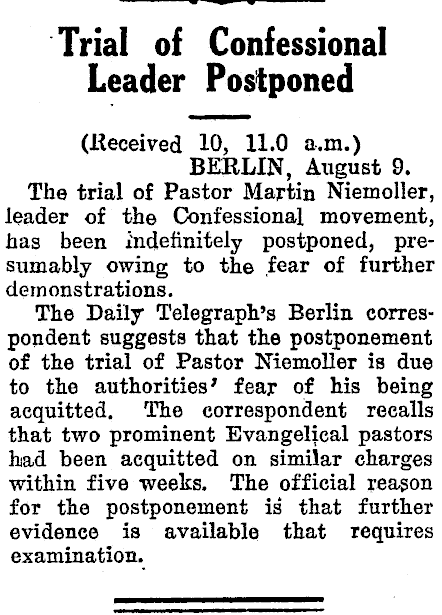 Trial of Confessional Leader Postponed

(Received 10, 11.0 a.m.)
BERLIN, August 9.

The trial of Pastor Martin Niemoller, leader of the Confessional movement, has been indefinitely postponed, presumably owing to the fear of further demonstrations.

The Daily Telegraph's Berlin correspondent suggests that the postponement of the trial of Pastor Niemoller is due to the authorities' fear of his being acquitted. The correspondent recalls that two prominent Evangelical pastors had been acquitted on similar charges within five weeks. The official reason for the postponement is that further evidence is available that requires examination.